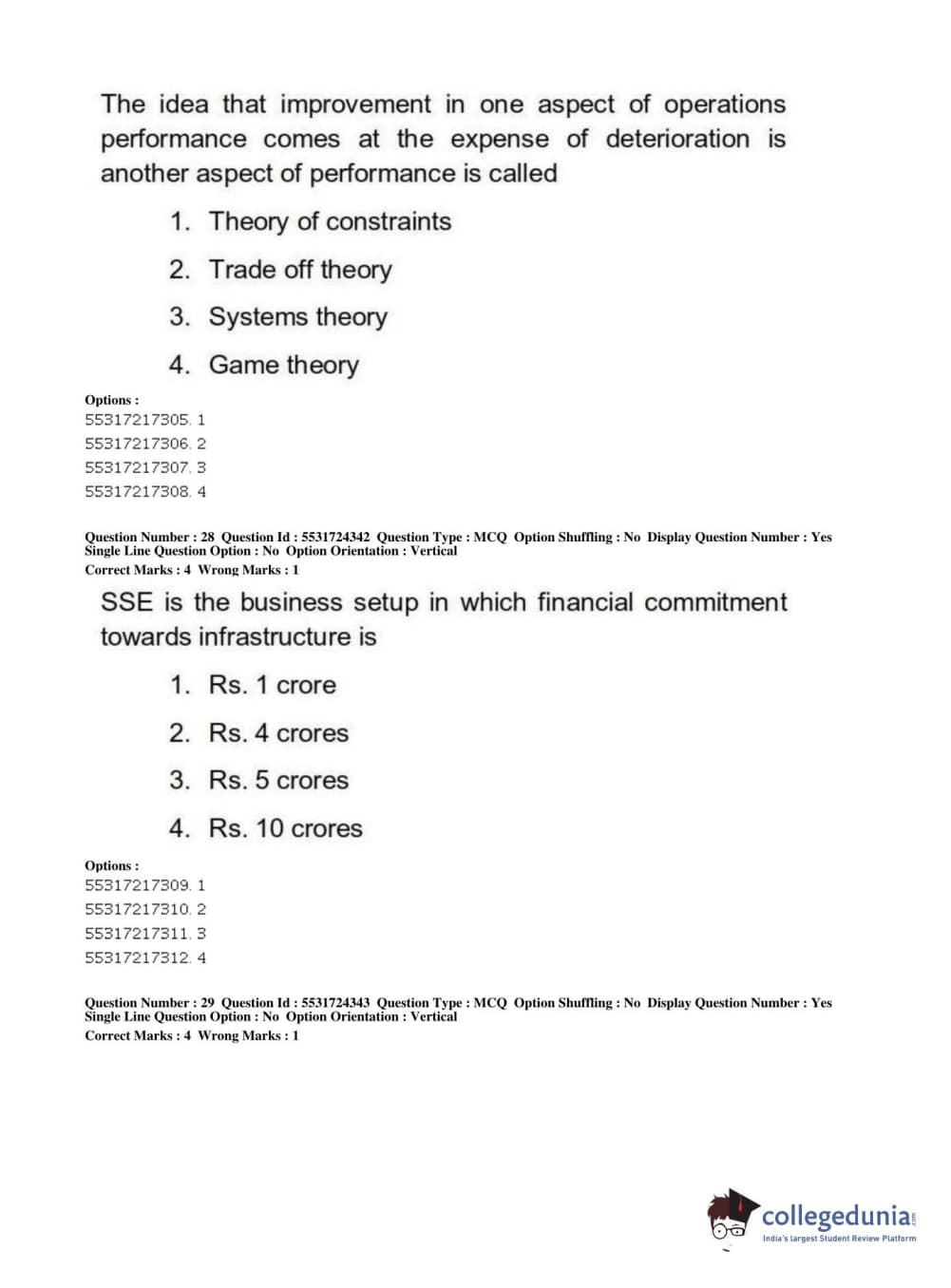 The idea that improvement in one aspect of operations performance comes at the expense of deterioration is another aspect of performance is called

1. Theory of constraints
2. Trade off theory
3. Systems theory
4. Game theory

Options :
55317217305. 1
55317217306. 2
55317217307. 3
55317217308. 4

Question Number : 28 Question Id : 5531724342 Question Type : MCQ Option Shuffling : No Display Question Number : Yes
Single Line Question Option : No Option Orientation : Vertical
Correct Marks : 4 Wrong Marks : 1

SSE is the business setup in which financial commitment towards infrastructure is

1. Rs. 1 crore
2. Rs. 4 crores
3. Rs. 5 crores
4. Rs. 10 crores

Options :
55317217309. 1
55317217310. 2
55317217311. 3
55317217312. 4

Question Number : 29 Question Id : 5531724343 Question Type : MCQ Option Shuffling : No Display Question Number : Yes
Single Line Question Option : No Option Orientation : Vertical
Correct Marks : 4 Wrong Marks : 1

collegedunia.com
India's largest Student Review Platform